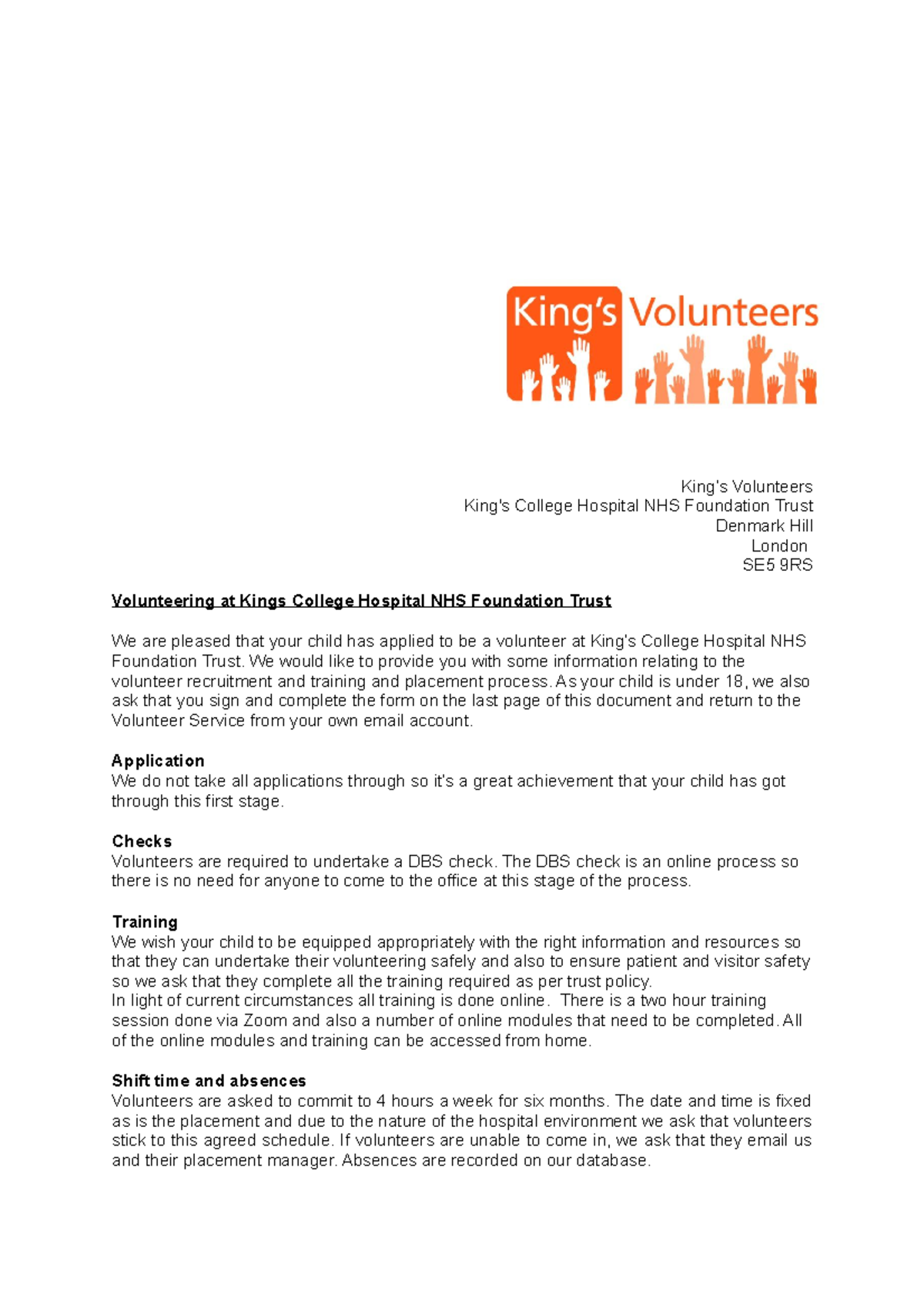 King's Volunteers

King's Volunteers
King's College Hospital NHS Foundation Trust
Denmark Hill
London
SE5 9RS

Volunteering at Kings College Hospital NHS Foundation Trust

We are pleased that your child has applied to be a volunteer at King's College Hospital NHS Foundation Trust. We would like to provide you with some information relating to the volunteer recruitment and training and placement process. As your child is under 18, we also ask that you sign and complete the form on the last page of this document and return to the Volunteer Service from your own email account.

Application
We do not take all applications through so it's a great achievement that your child has got through this first stage.

Checks
Volunteers are required to undertake a DBS check. The DBS check is an online process so there is no need for anyone to come to the office at this stage of the process.

Training
We wish your child to be equipped appropriately with the right information and resources so that they can undertake their volunteering safely and also to ensure patient and visitor safety so we ask that they complete all the training required as per trust policy.
In light of current circumstances all training is done online. There is a two hour training session done via Zoom and also a number of online modules that need to be completed. All of the online modules and training can be accessed from home.

Shift time and absences
Volunteers are asked to commit to 4 hours a week for six months. The date and time is fixed as is the placement and due to the nature of the hospital environment we ask that volunteers stick to this agreed schedule. If volunteers are unable to come in, we ask that they email us and their placement manager. Absences are recorded on our database.